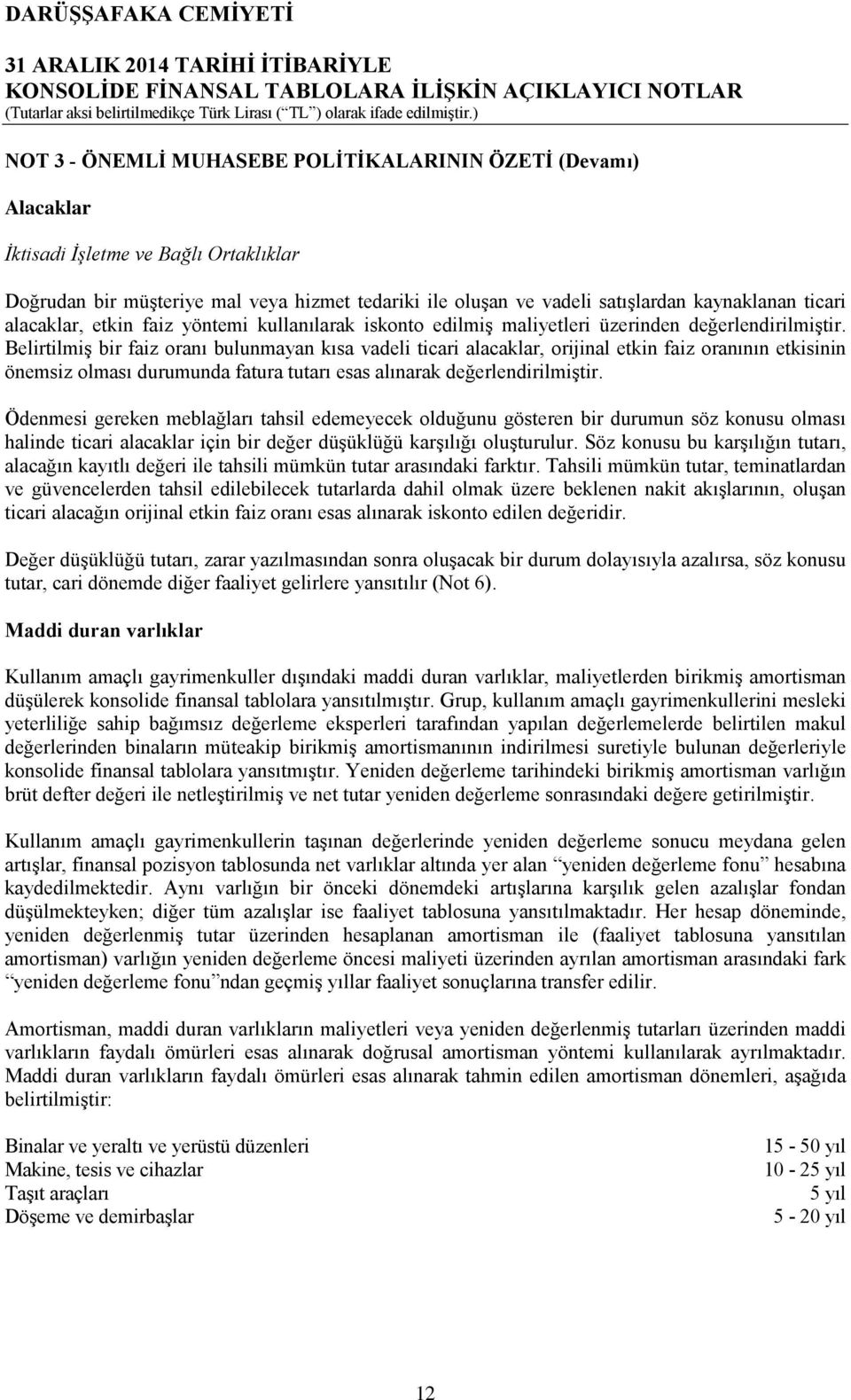 DARÜŞŞAFAKA CEMİYETİ

31 ARALIK 2014 TARİHİ İTİBARİYLE
KONSOLİDE FİNANSAL TABLOLARA İLİŞKİN AÇIKLAYICI NOTLAR
(Tutarlar aksi belirtilmedikçe Türk Lirası (“TL”) olarak ifade edilmiştir.)

NOT 3 - ÖNEMLİ MUHASEBE POLİTİKALARININ ÖZETİ (Devamı)

Alacaklar

İktisadi İşletme ve Bağlı Ortaklıklar

Doğrudan bir müşteriye mal veya hizmet tedariki ile oluşan ve vadeli satışlardan kaynaklanan ticari alacaklar, etkin faiz yöntemi kullanılarak iskonto edilmiş maliyetleri üzerinden değerlendirilmiştir. Belirtilmiş bir faiz oranı bulunmayan kısa vadeli ticari alacaklar, orijinal etkin faiz oranının etkisinin önemsiz olması durumunda fatura tutarı esas alınarak değerlendirilmiştir.

Ödenmesi gereken meblağları tahsil edemeyecek olduğunu gösteren bir durumun söz konusu olması halinde ticari alacaklar için bir değer düşüklüğü karşılığı oluşturulur. Söz konusu bu karşılığın tutarı, alacağın kayıtlı değeri ile tahsili mümkün tutar arasındaki farktır. Tahsili mümkün tutar, teminatlardan ve güvencelerden tahsil edilebilecek tutarlarda dahil olmak üzere beklenen nakit akışlarının, oluşan ticari alacağın orijinal etkin faiz oranı esas alınarak iskonto edilen değeridir.

Değer düşüklüğü tutarı, zarar yazılmasından sonra oluşacak bir durum dolayısıyla azalırsa, söz konusu tutar, cari dönemde diğer faaliyet gelirlere yansıtılır (Not 6).

Maddi duran varlıklar

Kullanım amaçlı gayrimenkuller dışındaki maddi duran varlıklar, maliyetlerden birikmiş amortisman düşülerek konsolide finansal tablolara yansıtılmıştır. Grup, kullanım amaçlı gayrimenkullerini mesleki yeterliliğe sahip bağımsız değerleme eksperleri tarafından yapılan değerlemelerde belirtilen makul değerlerinden binaların müteakip birikmiş amortismanının indirilmesi suretiyle bulunan değerleriyle konsolide finansal tablolara yansıtmıştır. Yeniden değerleme tarihindeki birikmiş amortisman varlığın brüt defter değeri ile netleştirilmiş ve net tutar yeniden değerleme sonrasındaki değere getirilmiştir.

Kullanım amaçlı gayrimenkullerin taşınan değerlerinde yeniden değerleme sonucu meydana gelen artışlar, finansal pozisyon tablosunda net varlıklar altında yer alan “yeniden değerleme fonu” hesabına kaydedilmektedir. Aynı varlığın bir önceki dönemdeki artışlarına karşılık gelen azalışlar fondan düşülmekteyken; diğer tüm azalışlar ise faaliyet tablosuna yansıtılmaktadır. Her hesap döneminde, yeniden değerlenmiş tutar üzerinden hesaplanan amortisman ile (faaliyet tablosuna yansıtılan amortisman) varlığın yeniden değerleme öncesi maliyeti üzerinden ayrılan amortisman arasındaki fark “yeniden değerleme fonu”ndan geçmiş yıllar faaliyet sonuçlarına transfer edilir.

Amortisman, maddi duran varlıkların maliyetleri veya yeniden değerlenmiş tutarları üzerinden maddi varlıkların faydalı ömürleri esas alınarak doğrusal amortisman yöntemi kullanılarak ayrılmaktadır. Maddi duran varlıkların faydalı ömürleri esas alınarak tahmin edilen amortisman dönemleri, aşağıda belirtilmiştir:

| | |
|---|---|
| Binalar ve yeraltı ve yerüstü düzenleri | 15 - 50 yıl |
| Makine, tesis ve cihazlar | 10 - 25 yıl |
| Taşıt araçları | 5 yıl |
| Döşeme ve demirbaşlar | 5 - 20 yıl |

12